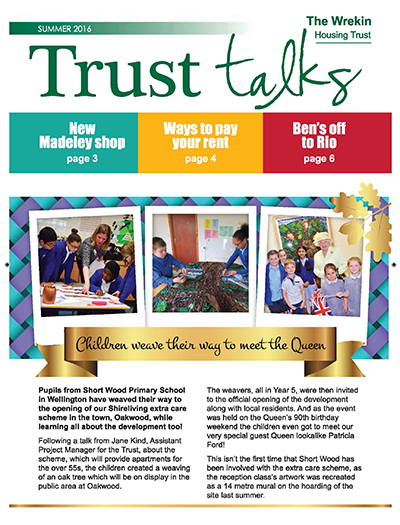 SUMMER 2016

The Wrekin
Housing Trust

Trust talks

New Madeley shop
page 3

Ways to pay your rent
page 4

Ben's off to Rio
page 6

Children weave their way to meet the Queen

Pupils from Short Wood Primary School in Wellington have weaved their way to the opening of our Shireliving extra care scheme in the town, Oakwood, while learning all about the development too!

Following a talk from Jane Kind, Assistant Project Manager for the Trust, about the scheme, which will provide apartments for the over 55s, the children created a weaving of an oak tree which will be on display in the public area at Oakwood.

The weavers, all in Year 5, were then invited to the official opening of the development along with local residents. And as the event was held on the Queen's 90th birthday weekend the children even got to meet our very special guest Queen lookalike Patricia Ford!

This isn't the first time that Short Wood has been involved with the extra care scheme, as the reception class's artwork was recreated as a 14 metre mural on the hoarding of the site last summer.